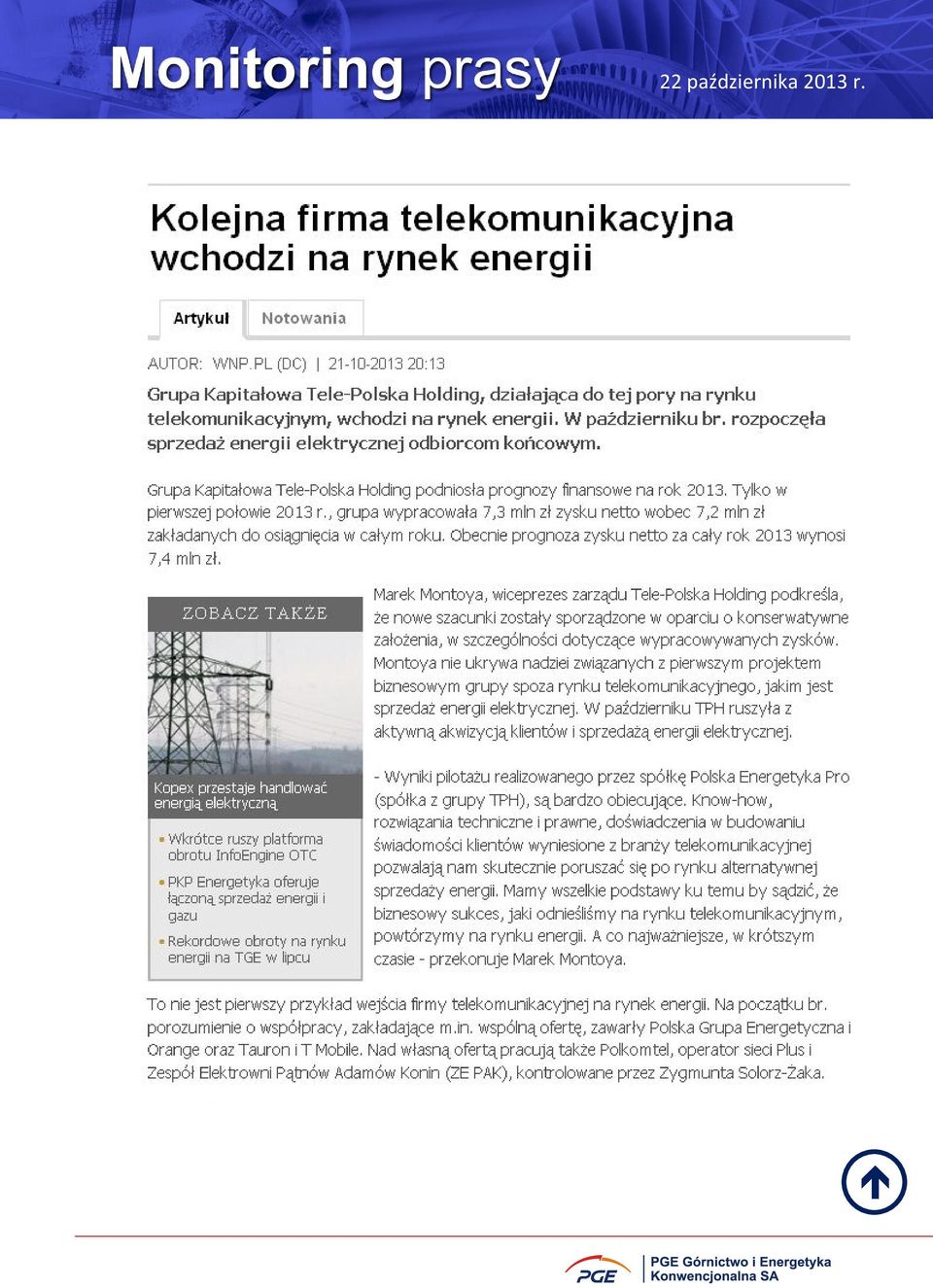 Monitoring prasy 22 października 2013 r.

Kolejna firma telekomunikacyjna wchodzi na rynek energii

Artykuł Notowania

AUTOR: WNP.PL (DC) | 21-10-2013 20:13

Grupa Kapitałowa Tele-Polska Holding, działająca do tej pory na rynku telekomunikacyjnym, wchodzi na rynek energii. W październiku br. rozpoczęła sprzedaż energii elektrycznej odbiorcom końcowym.

Grupa Kapitałowa Tele-Polska Holding podniosła prognozy finansowe na rok 2013. Tylko w pierwszej połowie 2013 r., grupa wypracowała 7,3 mln zł zysku netto wobec 7,2 mln zł zakładanych do osiągnięcia w całym roku. Obecnie prognoza zysku netto za cały rok 2013 wynosi 7,4 mln zł.

ZOBACZ TAKŻE

Kopex przestaje handlować energią elektryczną

Wkrótce ruszy platforma obrotu InfoEngine OTC

PKP Energetyka oferuje łączoną sprzedaż energii i gazu

Rekordowe obroty na rynku energii na TGE w lipcu

Marek Montoya, wiceprezes zarządu Tele-Polska Holding podkreśla, że nowe szacunki zostały sporządzone w oparciu o konserwatywne założenia, w szczególności dotyczące wypracowywanych zysków. Montoya nie ukrywa nadziei związanych z pierwszym projektem biznesowym grupy spoza rynku telekomunikacyjnego, jakim jest sprzedaż energii elektrycznej. W październiku TPH ruszyła z aktywną akwizycją klientów i sprzedażą energii elektrycznej.

- Wyniki pilotażu realizowanego przez spółkę Polska Energetyka Pro (spółka z grupy TPH), są bardzo obiecujące. Know-how, rozwiązania techniczne i prawne, doświadczenia w budowaniu świadomości klientów wyniesione z branży telekomunikacyjnej pozwalają nam skutecznie poruszać się po rynku alternatywnej sprzedaży energii. Mamy wszelkie podstawy ku temu by sądzić, że biznesowy sukces, jaki odnieśliśmy na rynku telekomunikacyjnym, powtórzymy na rynku energii. A co najważniejsze, w krótszym czasie - przekonuje Marek Montoya.

To nie jest pierwszy przykład wejścia firmy telekomunikacyjnej na rynek energii. Na początku br. porozumienie o współpracy, zakładające m.in. wspólną ofertę, zawarły Polska Grupa Energetyczna i Orange oraz Tauron i T Mobile. Nad własną ofertą pracują także Polkomtel, operator sieci Plus i Zespół Elektrowni Pątnów Adamów Konin (ZE PAK), kontrolowane przez Zygmunta Solorz-Żaka.

PGE PGE Górnictwo i Energetyka Konwencjonalna SA